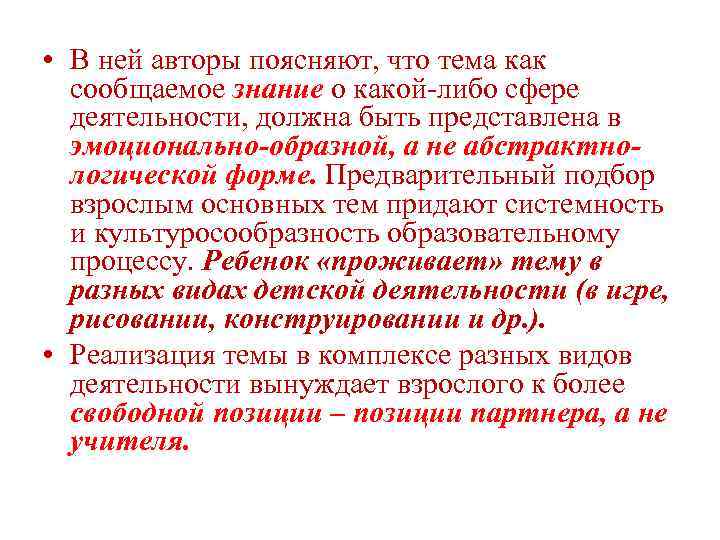 • В ней авторы поясняют, что тема как сообщаемое знание о какой-либо сфере деятельности, должна быть представлена в эмоционально-образной, а не абстрактно-логической форме. Предварительный подбор взрослым основных тем придают системность и культуросообразность образовательному процессу. Ребенок «проживает» тему в разных видах детской деятельности (в игре, рисовании, конструировании и др.).

• Реализация темы в комплексе разных видов деятельности вынуждает взрослого к более свободной позиции – позиции партнера, а не учителя.